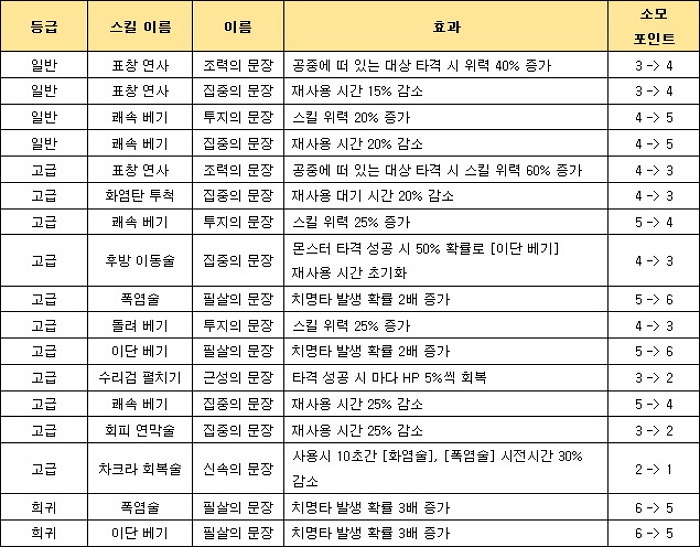 | 등급 | 스킬 이름 | 이름 | 효과 | 소모 포인트 |
|---|---|---|---|---|
| 일반 | 표창 연사 | 조력의 문장 | 공중에 떠 있는 대상 타격 시 위력 40% 증가 | 3 -> 4 |
| 일반 | 표창 연사 | 집중의 문장 | 재사용 시간 15% 감소 | 3 -> 4 |
| 일반 | 쾌속 베기 | 투지의 문장 | 스킬 위력 20% 증가 | 4 -> 5 |
| 일반 | 쾌속 베기 | 집중의 문장 | 재사용 시간 20% 감소 | 4 -> 5 |
| 고급 | 표창 연사 | 조력의 문장 | 공중에 떠 있는 대상 타격 시 스킬 위력 60% 증가 | 4 -> 3 |
| 고급 | 화염탄 투척 | 집중의 문장 | 재사용 대기 시간 20% 감소 | 4 -> 3 |
| 고급 | 쾌속 베기 | 투지의 문장 | 스킬 위력 25% 증가 | 5 -> 4 |
| 고급 | 후방 이동술 | 집중의 문장 | 몬스터 타격 성공 시 50% 확률로 [이단 베기] 재사용 시간 초기화 | 4 -> 3 |
| 고급 | 폭염술 | 필살의 문장 | 치명타 발생 확률 2배 증가 | 5 -> 6 |
| 고급 | 돌려 베기 | 투지의 문장 | 스킬 위력 25% 증가 | 4 -> 3 |
| 고급 | 이단 베기 | 필살의 문장 | 치명타 발생 확률 2배 증가 | 5 -> 6 |
| 고급 | 수리검 펼치기 | 근성의 문장 | 타격 성공 시 마다 HP 5%씩 회복 | 3 -> 2 |
| 고급 | 쾌속 베기 | 집중의 문장 | 재사용 시간 25% 감소 | 5 -> 4 |
| 고급 | 회피 연막술 | 집중의 문장 | 재사용 시간 25% 감소 | 3 -> 2 |
| 고급 | 차크라 회복술 | 신속의 문장 | 사용시 10초간 [화염술], [폭염술] 시전시간 30% 감소 | 2 -> 1 |
| 희귀 | 폭염술 | 필살의 문장 | 치명타 발생 확률 3배 증가 | 6 -> 5 |
| 희귀 | 이단 베기 | 필살의 문장 | 치명타 발생 확률 3배 증가 | 6 -> 5 |